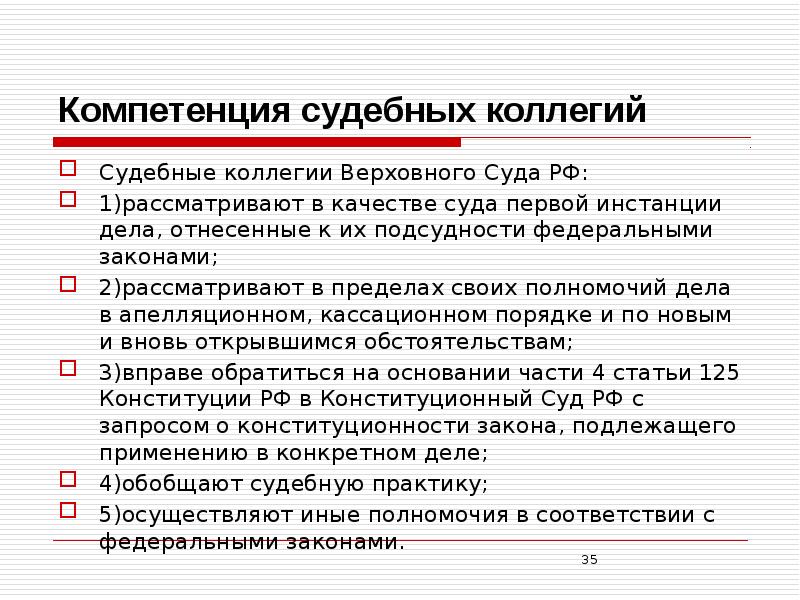 Компетенция судебных коллегий

Судебные коллегии Верховного Суда РФ:

1)рассматривают в качестве суда первой инстанции дела, отнесенные к их подсудности федеральными законами;

2)рассматривают в пределах своих полномочий дела в апелляционном, кассационном порядке и по новым и вновь открывшимся обстоятельствам;

3)вправе обратиться на основании части 4 статьи 125 Конституции РФ в Конституционный Суд РФ с запросом о конституционности закона, подлежащего применению в конкретном деле;

4)обобщают судебную практику;

5)осуществляют иные полномочия в соответствии с федеральными законами.

35